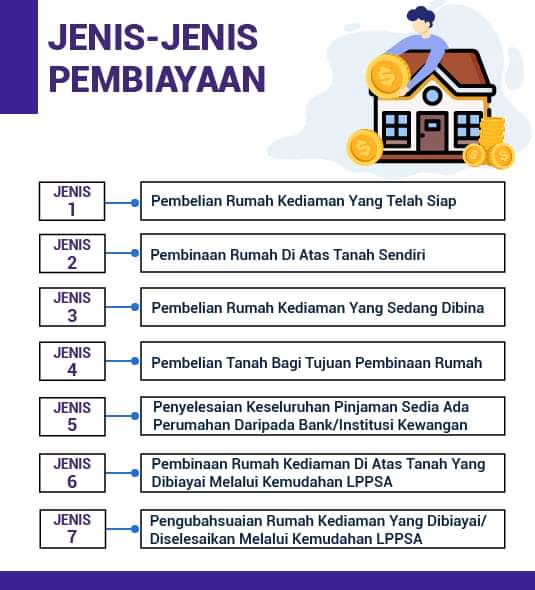 JENIS-JENIS PEMBIAYAAN

JENIS 1
Pembelian Rumah Kediaman Yang Telah Siap

JENIS 2
Pembinaan Rumah Di Atas Tanah Sendiri

JENIS 3
Pembelian Rumah Kediaman Yang Sedang Dibina

JENIS 4
Pembelian Tanah Bagi Tujuan Pembinaan Rumah

JENIS 5
Penyelesaian Keseluruhan Pinjaman Sedia Ada Perumahan Daripada Bank/Institusi Kewangan

JENIS 6
Pembinaan Rumah Kediaman Di Atas Tanah Yang Dibiayai Melalui Kemudahan LPPSA

JENIS 7
Pengubahsuaian Rumah Kediaman Yang Dibiayai/ Diselesaikan Melalui Kemudahan LPPSA